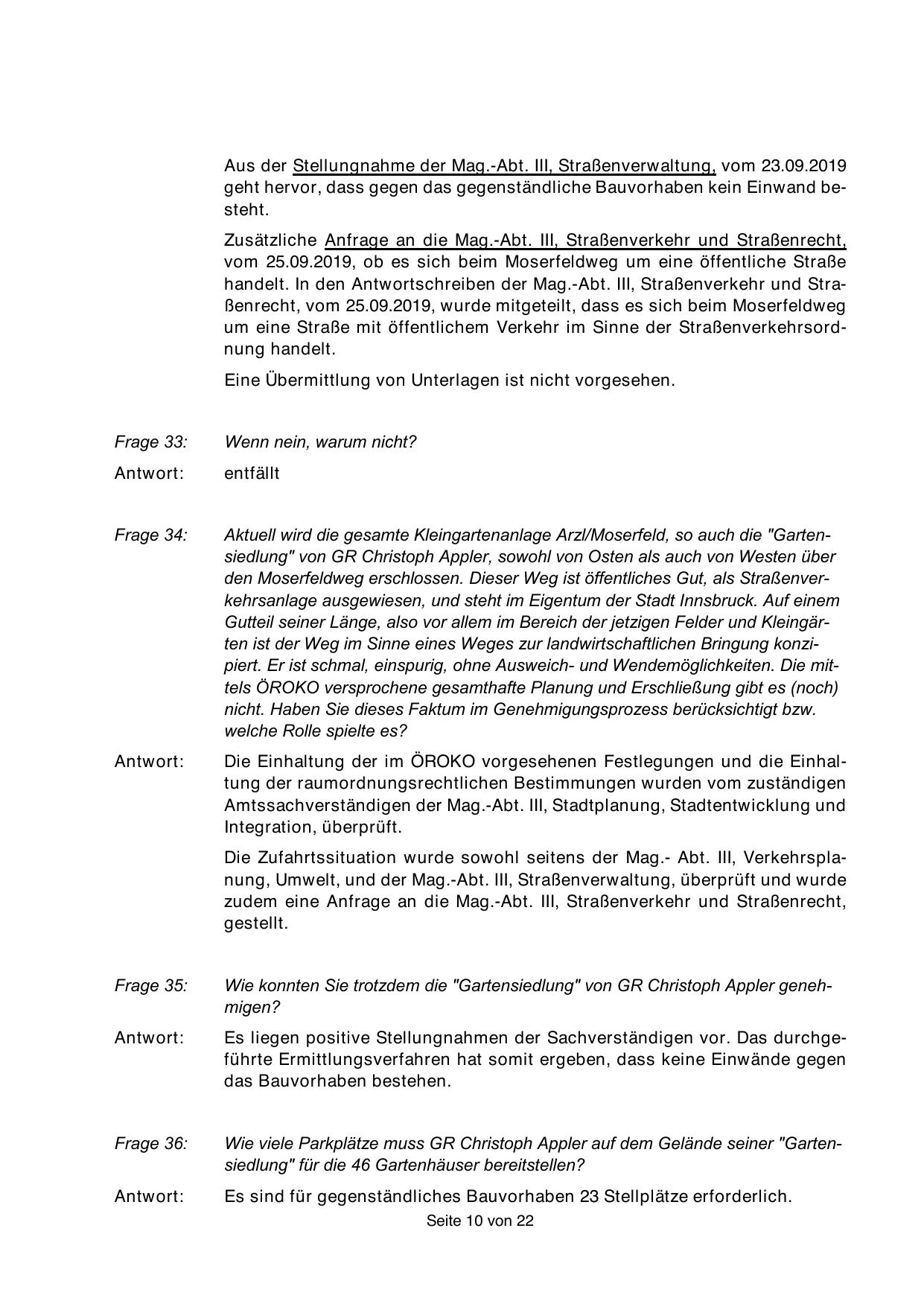 Aus der Stellungnahme der Mag.-Abt. III, Straßenverwaltung, vom 23.09.2019 geht hervor, dass gegen das gegenständliche Bauvorhaben kein Einwand besteht.

Zusätzliche Anfrage an die Mag.-Abt. III, Straßenverkehr und Straßenrecht, vom 25.09.2019, ob es sich beim Moserfeldweg um eine öffentliche Straße handelt. In den Antwortschreiben der Mag.-Abt. III, Straßenverkehr und Straßenrecht, vom 25.09.2019, wurde mitgeteilt, dass es sich beim Moserfeldweg um eine Straße mit öffentlichem Verkehr im Sinne der Straßenverkehrsordnung handelt.

Eine Übermittlung von Unterlagen ist nicht vorgesehen.

Frage 33: Wenn nein, warum nicht?

Antwort: entfällt

Frage 34: Aktuell wird die gesamte Kleingartenanlage Arzl/Moserfeld, so auch die "Gartensiedlung" von GR Christoph Appler, sowohl von Osten als auch von Westen über den Moserfeldweg erschlossen. Dieser Weg ist öffentliches Gut, als Straßenverkehrsanlage ausgewiesen, und steht im Eigentum der Stadt Innsbruck. Auf einem Gutteil seiner Länge, also vor allem im Bereich der jetzigen Felder und Kleingärten ist der Weg im Sinne eines Weges zur landwirtschaftlichen Bringung konzipiert. Er ist schmal, einspurig, ohne Ausweich- und Wendemöglichkeiten. Die mittels ÖROKO versprochene gesamthafte Planung und Erschließung gibt es (noch) nicht. Haben Sie dieses Faktum im Genehmigungsprozess berücksichtigt bzw. welche Rolle spielte es?

Antwort: Die Einhaltung der im ÖROKO vorgesehenen Festlegungen und die Einhaltung der raumordnungsrechtlichen Bestimmungen wurden vom zuständigen Amtssachverständigen der Mag.-Abt. III, Stadtplanung, Stadtentwicklung und Integration, überprüft.

Die Zufahrtssituation wurde sowohl seitens der Mag.- Abt. III, Verkehrsplanung, Umwelt, und der Mag.-Abt. III, Straßenverwaltung, überprüft und wurde zudem eine Anfrage an die Mag.-Abt. III, Straßenverkehr und Straßenrecht, gestellt.

Frage 35: Wie konnten Sie trotzdem die "Gartensiedlung" von GR Christoph Appler genehmigen?

Antwort: Es liegen positive Stellungnahmen der Sachverständigen vor. Das durchgeführte Ermittlungsverfahren hat somit ergeben, dass keine Einwände gegen das Bauvorhaben bestehen.

Frage 36: Wie viele Parkplätze muss GR Christoph Appler auf dem Gelände seiner "Gartensiedlung" für die 46 Gartenhäuser bereitstellen?

Antwort: Es sind für gegenständliches Bauvorhaben 23 Stellplätze erforderlich.

Seite 10 von 22